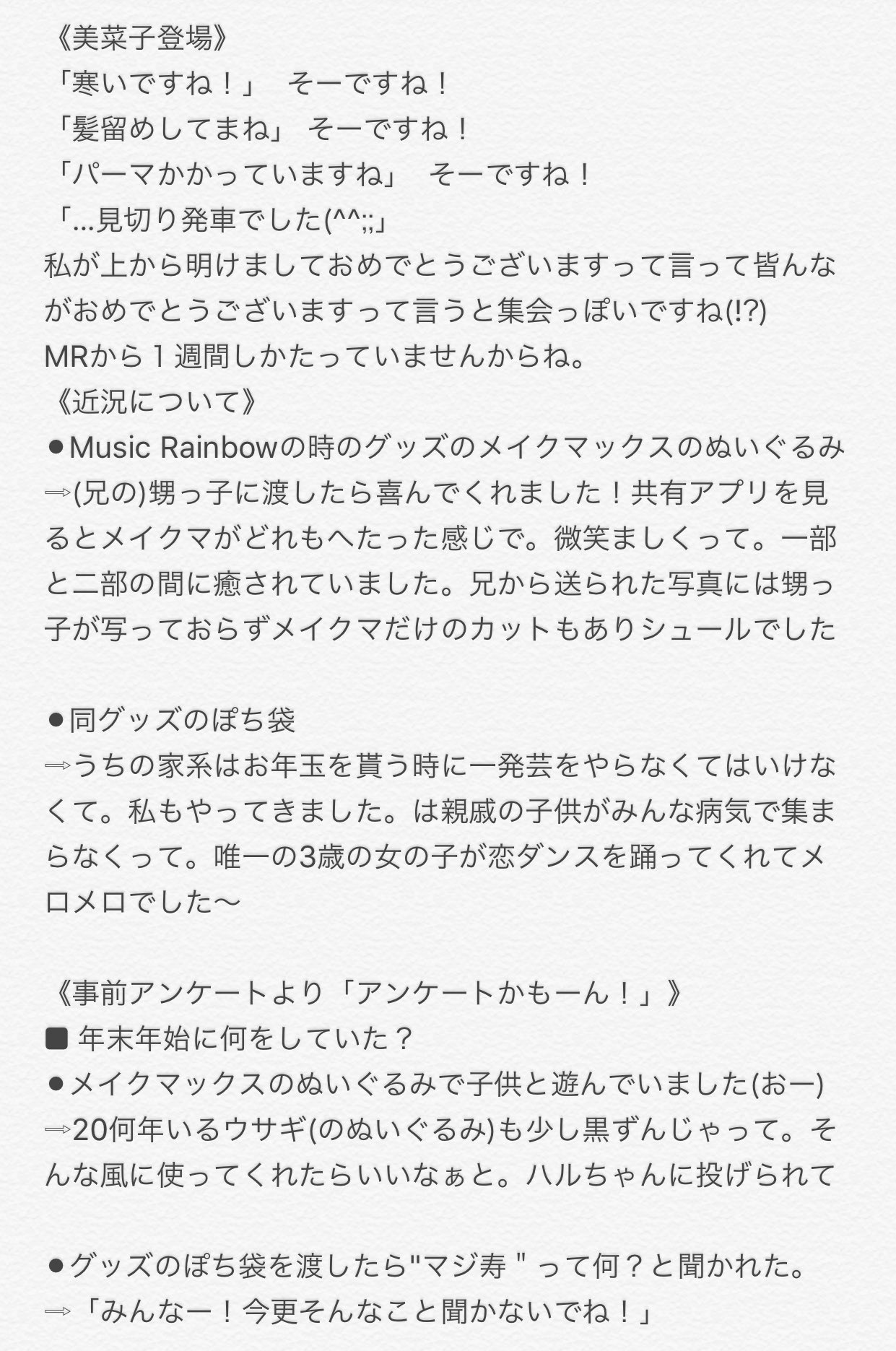 《美菜子登場》
「寒いですね！」　そーですね！
「髪留めしてまね」 そーですね！
「パーマかかっていますね」　そーですね！
「…見切り発車でした(^^;;」
私が上から明けましておめでとうございますって言って皆んながおめでとうございますって言うと集会っぽいですね(!?)
MRから１週間しかたっていませんからね。
《近況について》
●Music Rainbowの時のグッズのメイクマックスのぬいぐるみ
⇒(兄の)甥っ子に渡したら喜んでくれました！共有アプリを見るとメイクマがどれもへたった感じで。微笑ましくって。一部と二部の間に癒されていました。兄から送られた写真には甥っ子が写っておらずメイクマだけのカットもありシュールでした

●同グッズのぽち袋
⇒うちの家系はお年玉を貰う時に一発芸をやらなくてはいけなくて。私もやってきました。は親戚の子供がみんな病気で集まらなくって。唯一の3歳の女の子が恋ダンスを踊ってくれてメロメロでした〜

《事前アンケートより「アンケートかもーん！」》
■ 年末年始に何をしていた？
●メイクマックスのぬいぐるみで子供と遊んでいました(おー)
⇒20何年いるウサギ(のぬいぐるみ)も少し黒ずんじゃって。そんな風に使ってくれたらいいなぁと。ハルちゃんに投げられて

●グッズのぽち袋を渡したら"マジ寿 " って何？と聞かれた。
⇒「みんなー！今更そんなこと聞かないでね！」